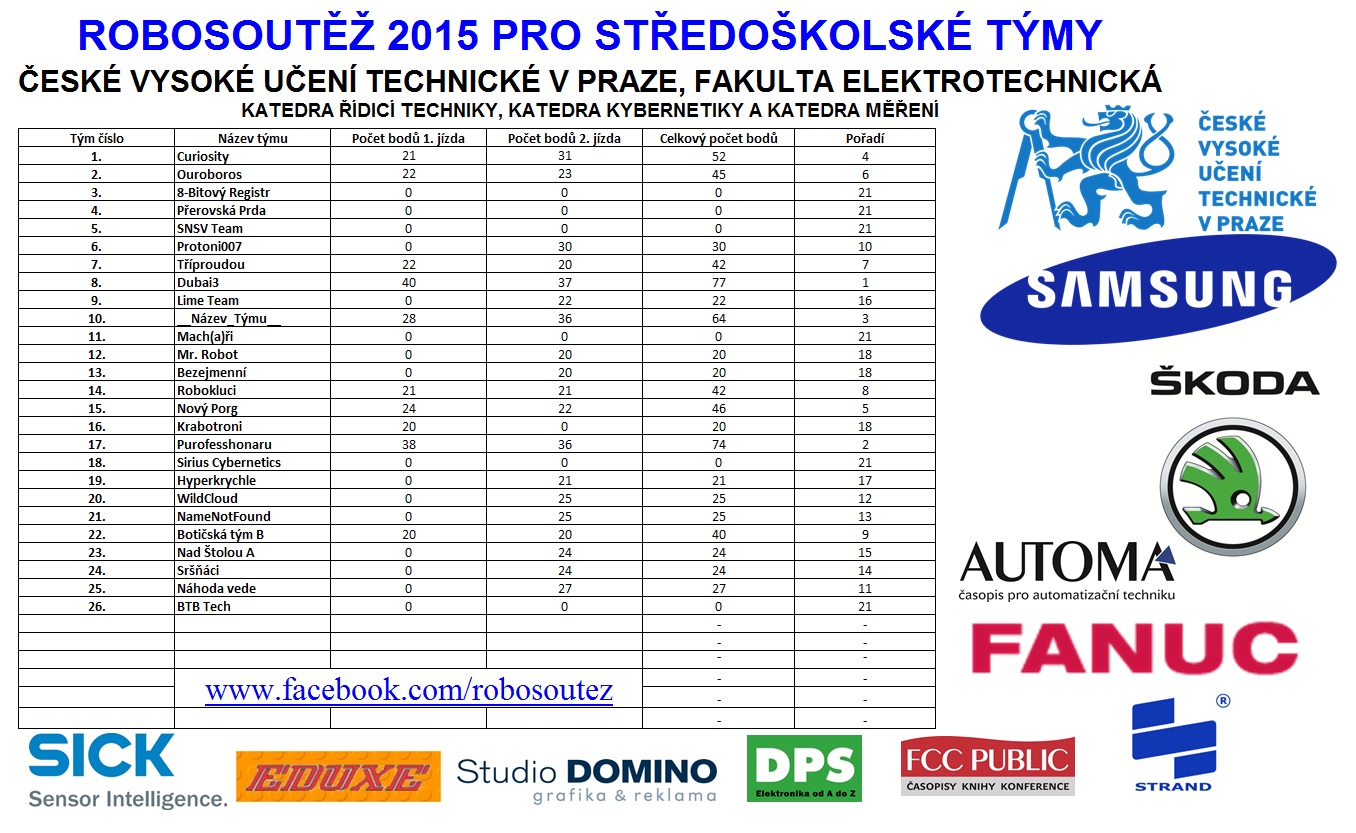 ROBOSOUTĚŽ 2015 PRO STŘEDOŠKOLSKÉ TÝMY

ČESKÉ VYSOKÉ UČENÍ TECHNICKÉ V PRAZE, FAKULTA ELEKTROTECHNICKÁ

KATEDRA ŘÍDICÍ TECHNIKY, KATEDRA KYBERNETIKY A KATEDRA MĚŘENÍ

| Tým číslo | Název týmu | Počet bodů 1. jízda | Počet bodů 2. jízda | Celkový počet bodů | Pořadí |
|---|---|---|---|---|---|
| 1. | Curiosity | 21 | 31 | 52 | 4 |
| 2. | Ouroboros | 22 | 23 | 45 | 6 |
| 3. | 8-Bitový Registr | 0 | 0 | 0 | 21 |
| 4. | Přerovská Prda | 0 | 0 | 0 | 21 |
| 5. | SNSV Team | 0 | 0 | 0 | 21 |
| 6. | Protoni007 | 0 | 30 | 30 | 10 |
| 7. | Tříproudou | 22 | 20 | 42 | 7 |
| 8. | Dubai3 | 40 | 37 | 77 | 1 |
| 9. | Lime Team | 0 | 22 | 22 | 16 |
| 10. | __Název_Týmu__ | 28 | 36 | 64 | 3 |
| 11. | Mach(a)ři | 0 | 0 | 0 | 21 |
| 12. | Mr. Robot | 0 | 20 | 20 | 18 |
| 13. | Bezejmenní | 0 | 20 | 20 | 18 |
| 14. | Robokluci | 21 | 21 | 42 | 8 |
| 15. | Nový Porg | 24 | 22 | 46 | 5 |
| 16. | Krabotroni | 20 | 0 | 20 | 18 |
| 17. | Purofesshonaru | 38 | 36 | 74 | 2 |
| 18. | Sirius Cybernetics | 0 | 0 | 0 | 21 |
| 19. | Hyperkrychle | 0 | 21 | 21 | 17 |
| 20. | WildCloud | 0 | 25 | 25 | 12 |
| 21. | NameNotFound | 0 | 25 | 25 | 13 |
| 22. | Botičská tým B | 20 | 20 | 40 | 9 |
| 23. | Nad Štolou A | 0 | 24 | 24 | 15 |
| 24. | Sršňáci | 0 | 24 | 24 | 14 |
| 25. | Náhoda vede | 0 | 27 | 27 | 11 |
| 26. | BTB Tech | 0 | 0 | 0 | 21 |
| | | | | - | - |
| | | | | - | - |
| | | | | - | - |
| | www.facebook.com/robosoutez | | | - | - |
| | | | | - | - |
| | | | | - | - |

ČESKÉ VYSOKÉ UČENÍ TECHNICKÉ V PRAZE

SAMSUNG

ŠKODA

AUTOMA
časopis pro automatizační techniku

FANUC

STRAND

SICK
Sensor Intelligence.

EDUXE

Studio DOMINO
grafika & reklama

DPS
Elektronika od A do Z

FCC PUBLIC
ČASOPISY KNIHY KONFERENCE